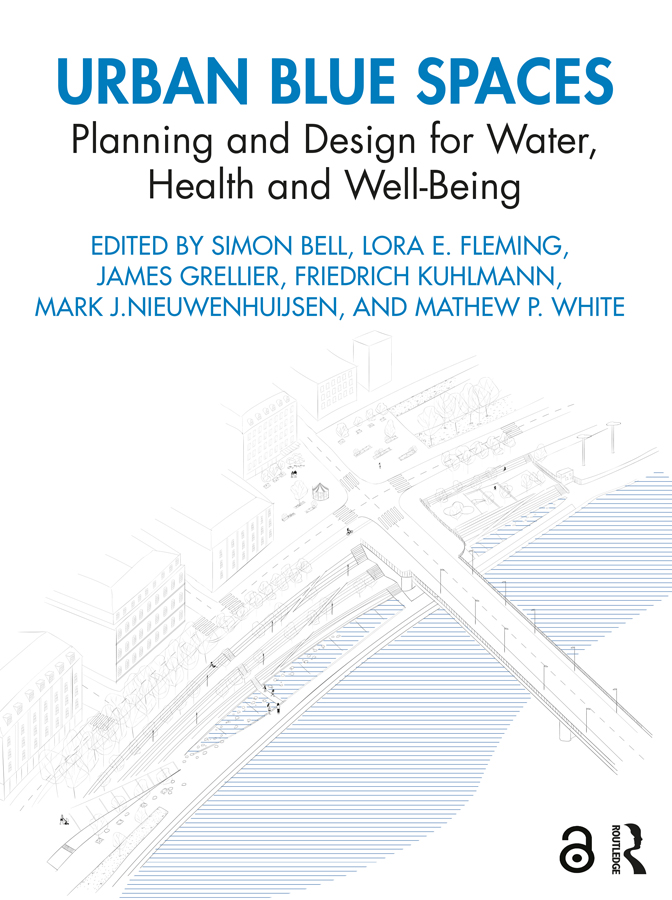 URBAN BLUE SPACES

Planning and Design for Water, Health and Well-Being

EDITED BY SIMON BELL, LORA E. FLEMING, JAMES GRELLIER, FRIEDRICH KUHLMANN, MARK J.NIEUWENHUIJSEN, AND MATHEW P. WHITE

ROUTLEDGE